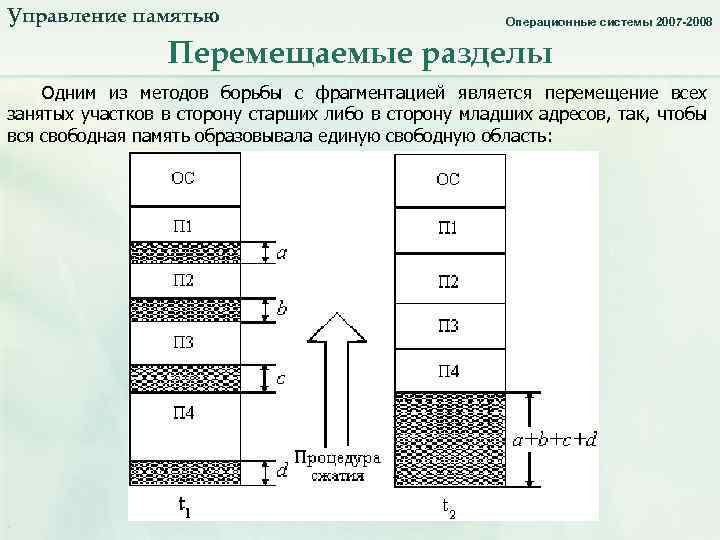 Управление памятью

Операционные системы 2007-2008

Перемещаемые разделы

Одним из методов борьбы с фрагментацией является перемещение всех занятых участков в сторону старших либо в сторону младших адресов, так, чтобы вся свободная память образовывала единую свободную область:

ОС
П1
$a$
П2
$b$
П3
$c$
П4
$d$
$t_1$

Процедура сжатия

ОС
П1
П2
П3
П4
$a+b+c+d$
$t_2$